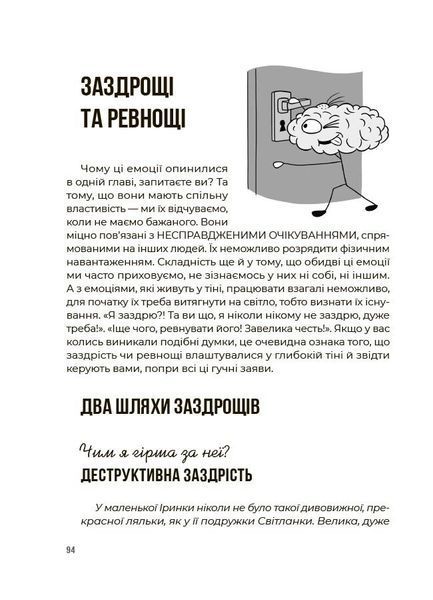 ЗАЗДРОЩІ ТА РЕВНОЩІ

Чому ці емоції опинилися в одній главі, запитаєте ви? Та тому, що вони мають спільну властивість — ми їх відчуваємо, коли не маємо бажаного. Вони міцно пов'язані з НЕСПРАВДЖЕНИМИ ОЧІКУВАННЯМИ, спрямованими на інших людей. Їх неможливо розрядити фізичним навантаженням. Складність ще й у тому, що обидві ці емоції ми часто приховуємо, не зізнаємось у них ні собі, ні іншим. А з емоціями, які живуть у тіні, працювати взагалі неможливо, для початку їх треба витягнути на світло, тобто визнати їх існування. «Я заздрю?! Та ви що, я ніколи нікому не заздрю, дуже треба!». «Іще чого, ревнувати його! Завелика честь!». Якщо у вас колись виникали подібні думки, це очевидна ознака того, що заздрість чи ревнощі влаштувалися у глибокій тіні й звідти керують вами, попри всі ці гучні заяви.

ДВА ШЛЯХИ ЗАЗДРОЩІВ

Чим я гірша за неї?
ДЕСТРУКТИВНА ЗАЗДРІСТЬ

У маленької Іринки ніколи не було такої дивовижної, прекрасної ляльки, як у її подружки Світланки. Велика, дуже

94